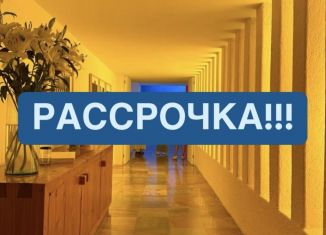 РАССРОЧКА!!!